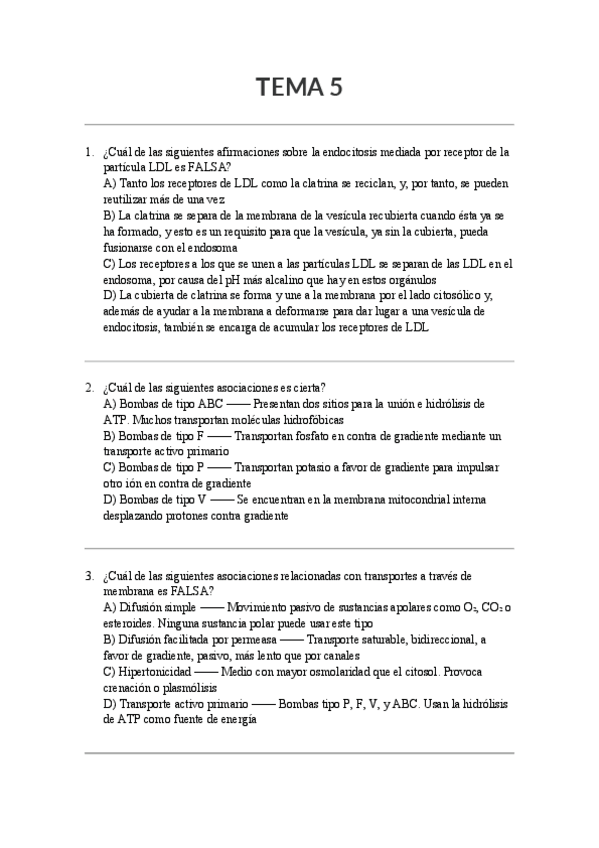 TEMA 5

1. ¿Cuál de las siguientes afirmaciones sobre la endocitosis mediada por receptor de la partícula LDL es FALSA?
A) Tanto los receptores de LDL como la clatrina se reciclan, y, por tanto, se pueden reutilizar más de una vez
B) La clatrina se separa de la membrana de la vesícula recubierta cuando ésta ya se ha formado, y esto es un requisito para que la vesícula, ya sin la cubierta, pueda fusionarse con el endosoma
C) Los receptores a los que se unen a las partículas LDL se separan de las LDL en el endosoma, por causa del pH más alcalino que hay en estos orgánulos
D) La cubierta de clatrina se forma y une a la membrana por el lado citosólico y, además de ayudar a la membrana a deformarse para dar lugar a una vesícula de endocitosis, también se encarga de acumular los receptores de LDL

2. ¿Cuál de las siguientes asociaciones es cierta?
A) Bombas de tipo ABC —— Presentan dos sitios para la unión e hidrólisis de ATP. Muchos transportan moléculas hidrofóbicas
B) Bombas de tipo F —— Transportan fosfato en contra de gradiente mediante un transporte activo primario
C) Bombas de tipo P —— Transportan potasio a favor de gradiente para impulsar otro ión en contra de gradiente
D) Bombas de tipo V —— Se encuentran en la membrana mitocondrial interna desplazando protones contra gradiente

3. ¿Cuál de las siguientes asociaciones relacionadas con transportes a través de membrana es FALSA?
A) Difusión simple —— Movimiento pasivo de sustancias apolares como $O_2$, $CO_2$ o esteroides. Ninguna sustancia polar puede usar este tipo
B) Difusión facilitada por permeasa —— Transporte saturable, bidireccional, a favor de gradiente, pasivo, más lento que por canales
C) Hipertonicidad —— Medio con mayor osmolaridad que el citosol. Provoca crenación o plasmólisis
D) Transporte activo primario —— Bombas tipo P, F, V, y ABC. Usan la hidrólisis de ATP como fuente de energía